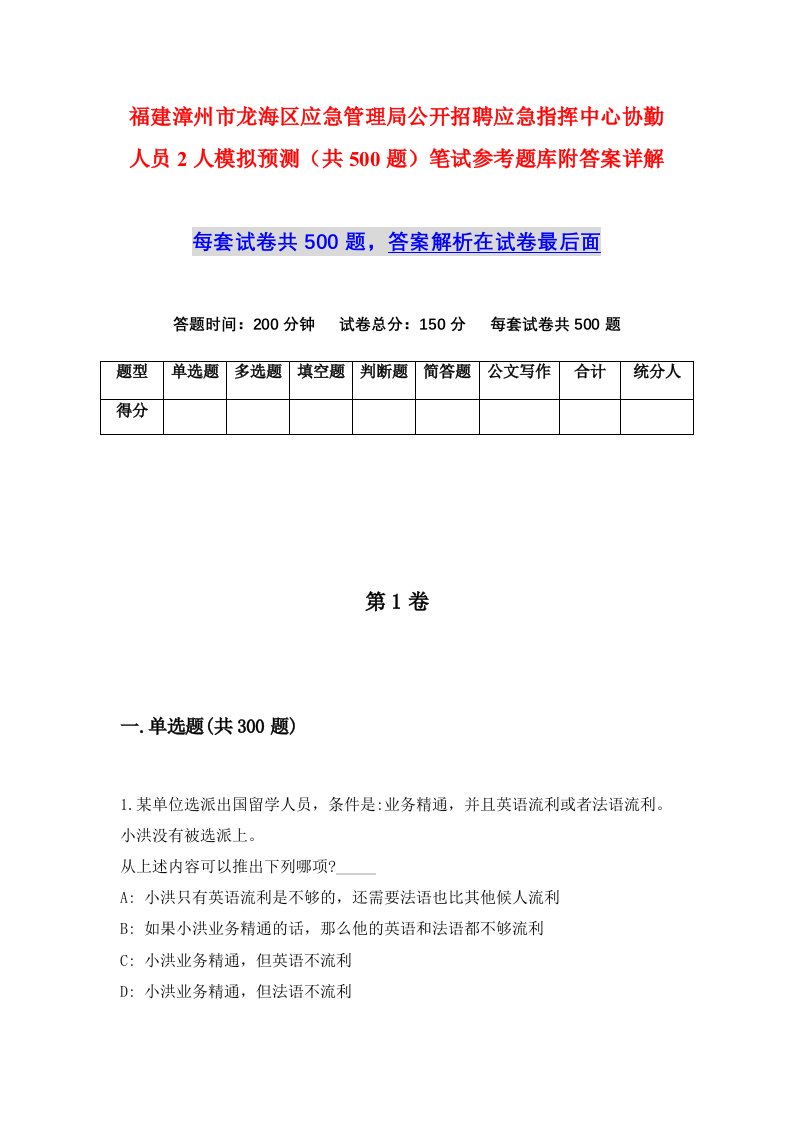 福建漳州市龙海区应急管理局公开招聘应急指挥中心协勤人员2人模拟预测（共500题）笔试参考题库附答案详解

每套试卷共500题，答案解析在试卷最后面

答题时间：200分钟　试卷总分：150分　每套试卷共500题

| 题型 | 单选题 | 多选题 | 填空题 | 判断题 | 简答题 | 公文写作 | 合计 | 统分人 |
|---|---|---|---|---|---|---|---|---|
| 得分 | | | | | | | | |

第1卷

一.单选题(共300题)

1.某单位选派出国留学人员，条件是:业务精通，并且英语流利或者法语流利。小洪没有被选派上。
从上述内容可以推出下列哪项?_____
A: 小洪只有英语流利是不够的，还需要法语也比其他候人流利
B: 如果小洪业务精通的话，那么他的英语和法语都不够流利
C: 小洪业务精通，但英语不流利
D: 小洪业务精通，但法语不流利